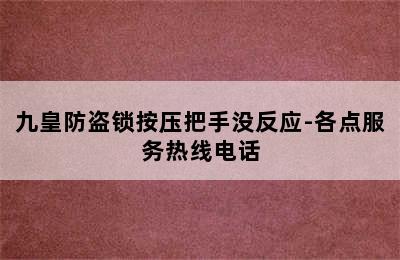 九皇防盗锁按压把手没反应-各点服务热线电话